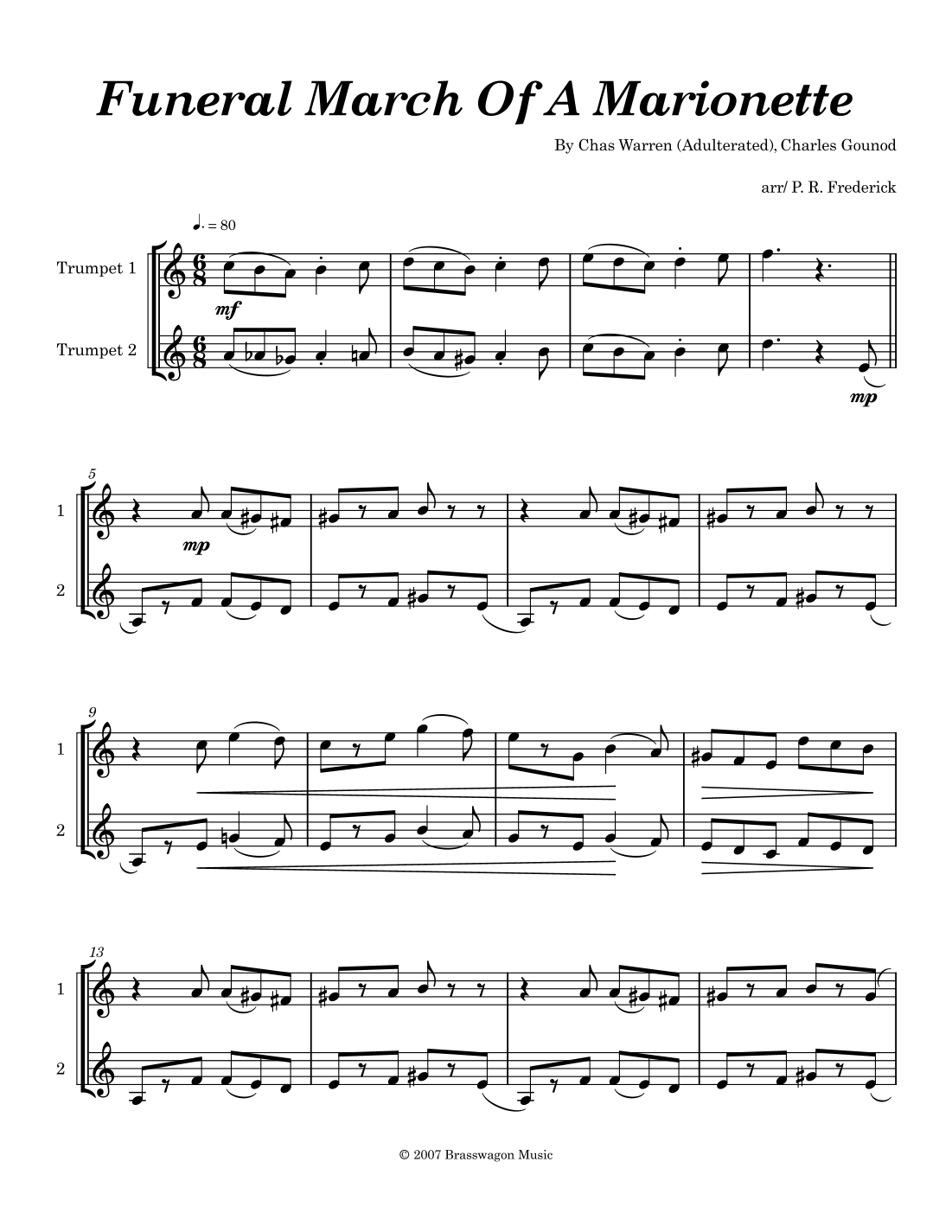 Funeral March Of A Marionette

By Chas Warren (Adulterated), Charles Gounod

arr/ P. R. Frederick

♩. = 80

Trumpet 1

mf

Trumpet 2

mp

5

1

mp

2

9

1

2

13

1

2

© 2007 Brasswagon Music